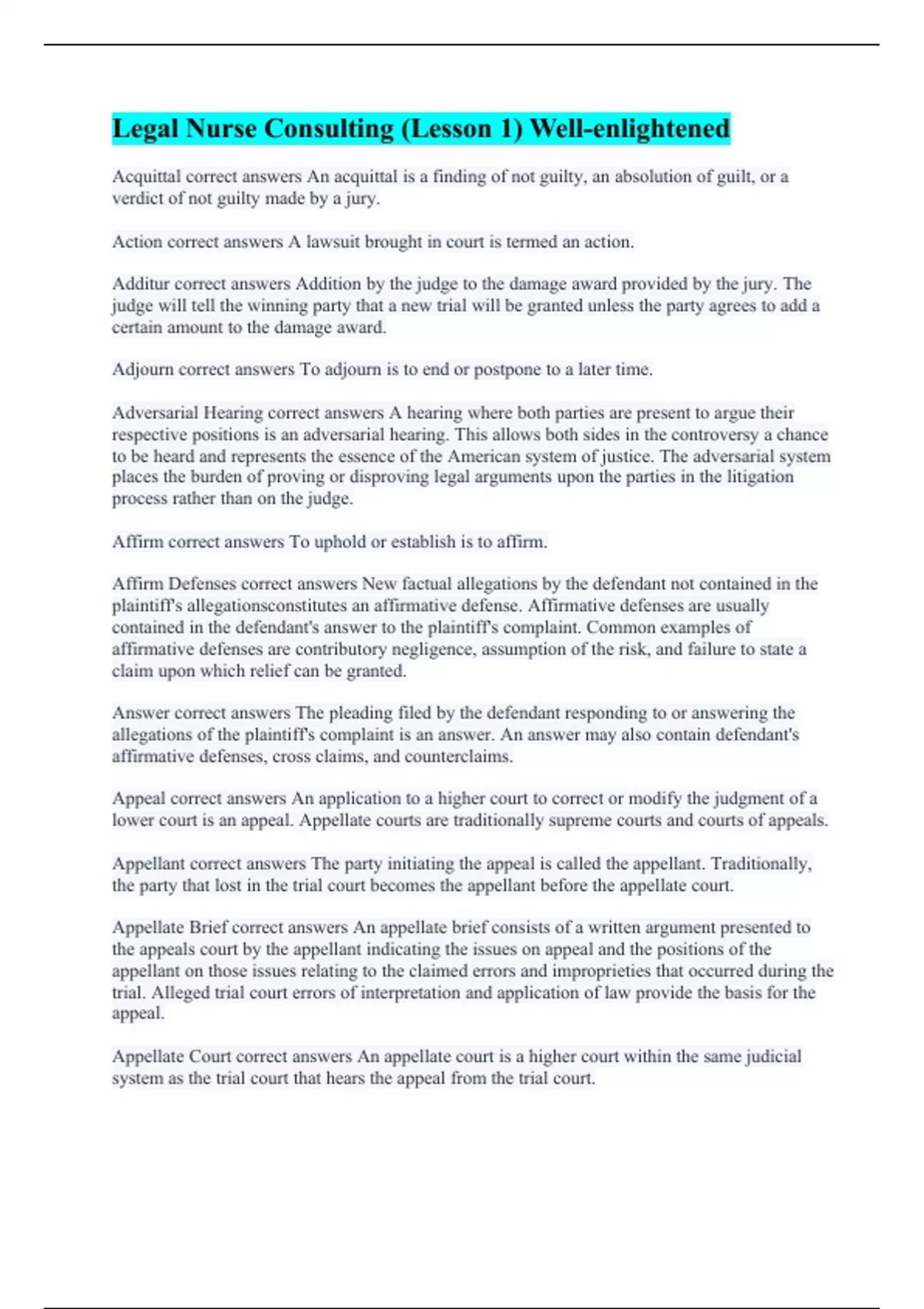 Legal Nurse Consulting (Lesson 1) Well-enlightened

Acquittal correct answers An acquittal is a finding of not guilty, an absolution of guilt, or a verdict of not guilty made by a jury.

Action correct answers A lawsuit brought in court is termed an action.

Additur correct answers Addition by the judge to the damage award provided by the jury. The judge will tell the winning party that a new trial will be granted unless the party agrees to add a certain amount to the damage award.

Adjourn correct answers To adjourn is to end or postpone to a later time.

Adversarial Hearing correct answers A hearing where both parties are present to argue their respective positions is an adversarial hearing. This allows both sides in the controversy a chance to be heard and represents the essence of the American system of justice. The adversarial system places the burden of proving or disproving legal arguments upon the parties in the litigation process rather than on the judge.

Affirm correct answers To uphold or establish is to affirm.

Affirm Defenses correct answers New factual allegations by the defendant not contained in the plaintiff's allegationsconstitutes an affirmative defense. Affirmative defenses are usually contained in the defendant's answer to the plaintiff's complaint. Common examples of affirmative defenses are contributory negligence, assumption of the risk, and failure to state a claim upon which relief can be granted.

Answer correct answers The pleading filed by the defendant responding to or answering the allegations of the plaintiff's complaint is an answer. An answer may also contain defendant's affirmative defenses, cross claims, and counterclaims.

Appeal correct answers An application to a higher court to correct or modify the judgment of a lower court is an appeal. Appellate courts are traditionally supreme courts and courts of appeals.

Appellant correct answers The party initiating the appeal is called the appellant. Traditionally, the party that lost in the trial court becomes the appellant before the appellate court.

Appellate Brief correct answers An appellate brief consists of a written argument presented to the appeals court by the appellant indicating the issues on appeal and the positions of the appellant on those issues relating to the claimed errors and improprieties that occurred during the trial. Alleged trial court errors of interpretation and application of law provide the basis for the appeal.

Appellate Court correct answers An appellate court is a higher court within the same judicial system as the trial court that hears the appeal from the trial court.